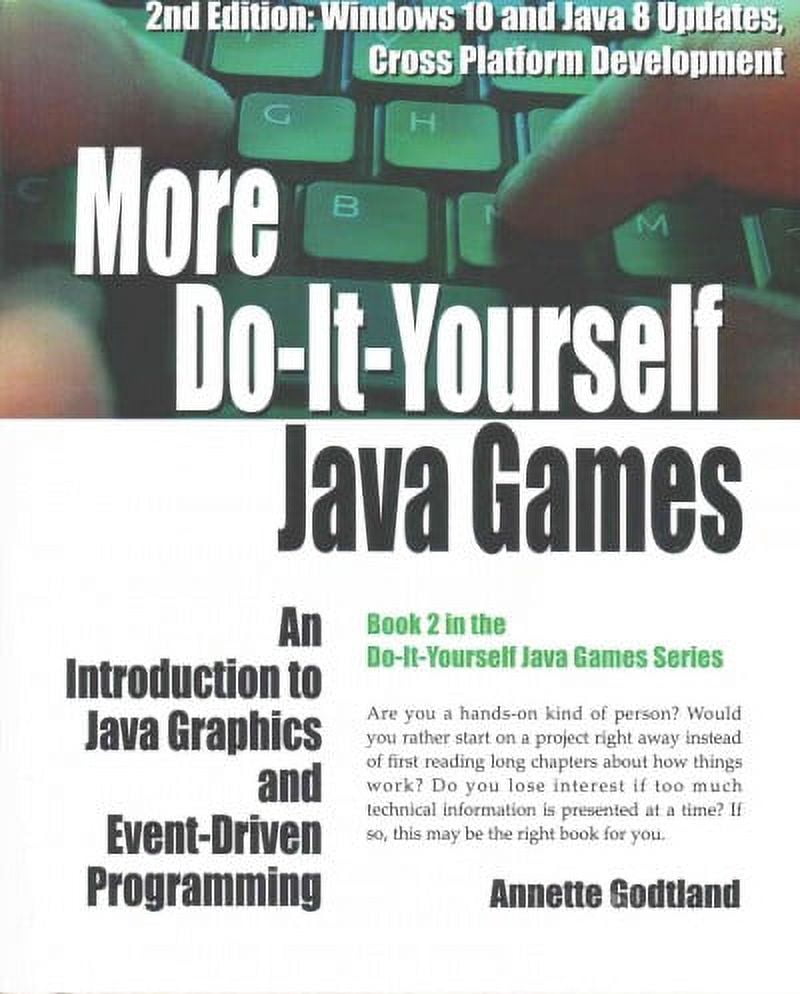 2nd Edition: Windows 10 and Java 8 Updates, Cross Platform Development

More Do-It-Yourself Java Games

An Introduction to Java Graphics and Event-Driven Programming

Book 2 in the Do-It-Yourself Java Games Series

Are you a hands-on kind of person? Would you rather start on a project right away instead of first reading long chapters about how things work? Do you lose interest if too much technical information is presented at a time? If so, this may be the right book for you.

Annette Godtland